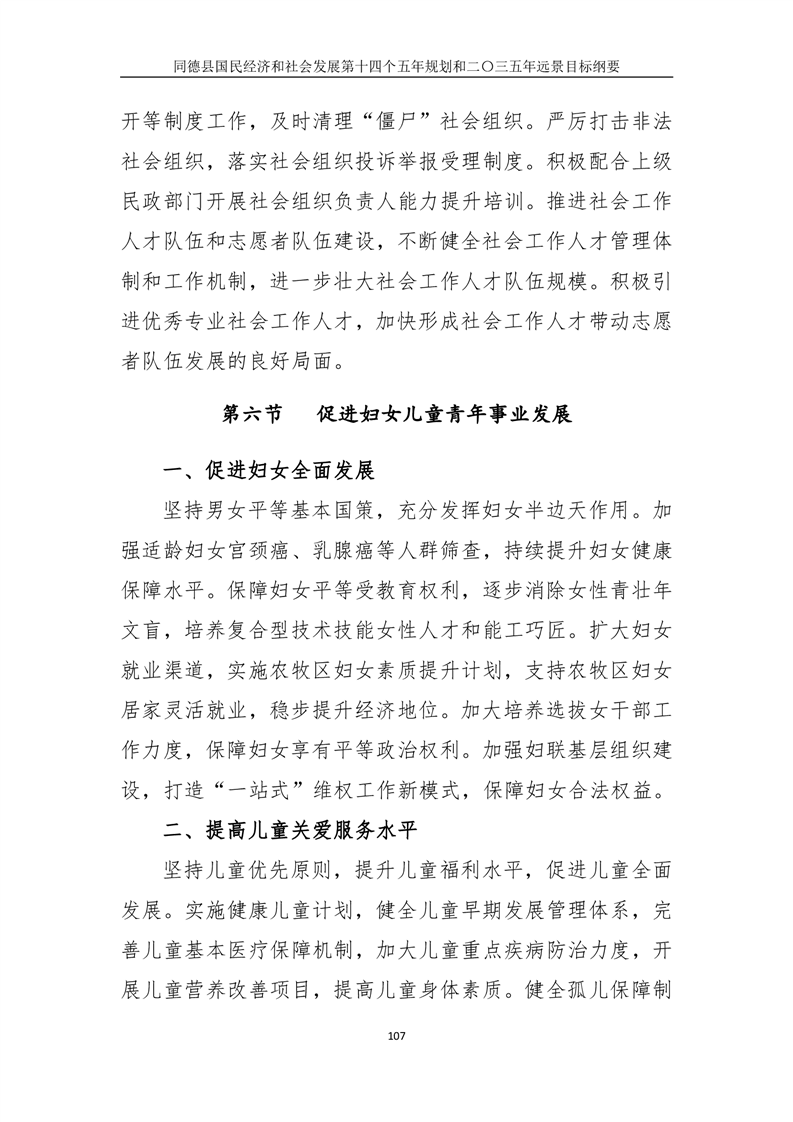 同德县国民经济和社会发展第十四个五年规划和二〇三五年远景目标纲要

开等制度工作，及时清理“僵尸”社会组织。严厉打击非法社会组织，落实社会组织投诉举报受理制度。积极配合上级民政部门开展社会组织负责人能力提升培训。推进社会工作人才队伍和志愿者队伍建设，不断健全社会工作人才管理体制和工作机制，进一步壮大社会工作人才队伍规模。积极引进优秀专业社会工作人才，加快形成社会工作人才带动志愿者队伍发展的良好局面。

第六节　促进妇女儿童青年事业发展

一、促进妇女全面发展

坚持男女平等基本国策，充分发挥妇女半边天作用。加强适龄妇女宫颈癌、乳腺癌等人群筛查，持续提升妇女健康保障水平。保障妇女平等受教育权利，逐步消除女性青壮年文盲，培养复合型技术技能女性人才和能工巧匠。扩大妇女就业渠道，实施农牧区妇女素质提升计划，支持农牧区妇女居家灵活就业，稳步提升经济地位。加大培养选拔女干部工作力度，保障妇女享有平等政治权利。加强妇联基层组织建设，打造“一站式”维权工作新模式，保障妇女合法权益。

二、提高儿童关爱服务水平

坚持儿童优先原则，提升儿童福利水平，促进儿童全面发展。实施健康儿童计划，健全儿童早期发展管理体系，完善儿童基本医疗保障机制，加大儿童重点疾病防治力度，开展儿童营养改善项目，提高儿童身体素质。健全孤儿保障制

107